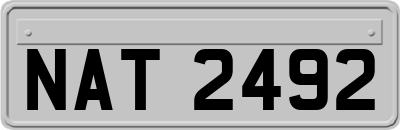 NAT 2492